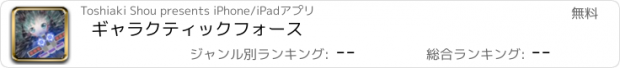 Toshiaki Shou presents iPhone/iPadアプリ

無料

ギャラクティックフォース

ジャンル別ランキング: --

総合ランキング: --